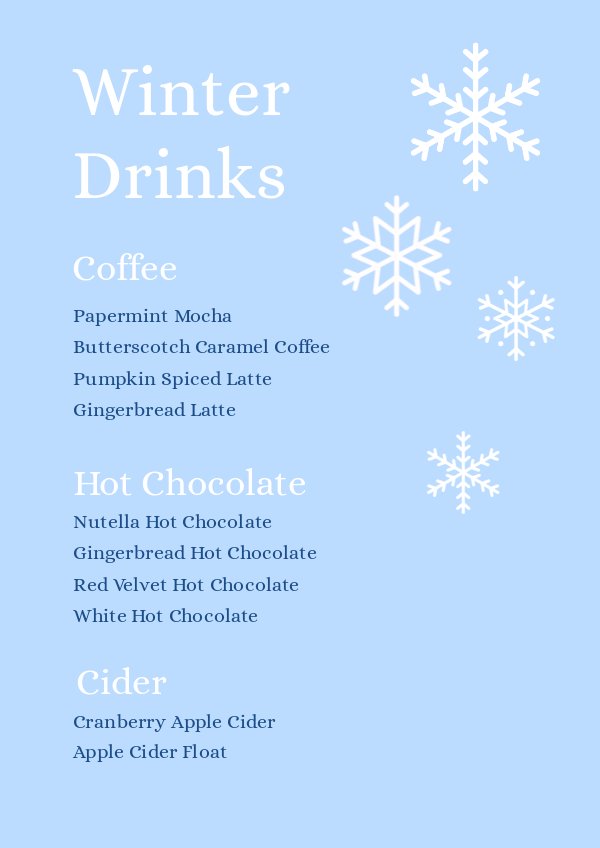 Winter Drinks

Coffee

Papermint Mocha
Butterscotch Caramel Coffee
Pumpkin Spiced Latte
Gingerbread Latte

Hot Chocolate

Nutella Hot Chocolate
Gingerbread Hot Chocolate
Red Velvet Hot Chocolate
White Hot Chocolate

Cider

Cranberry Apple Cider
Apple Cider Float